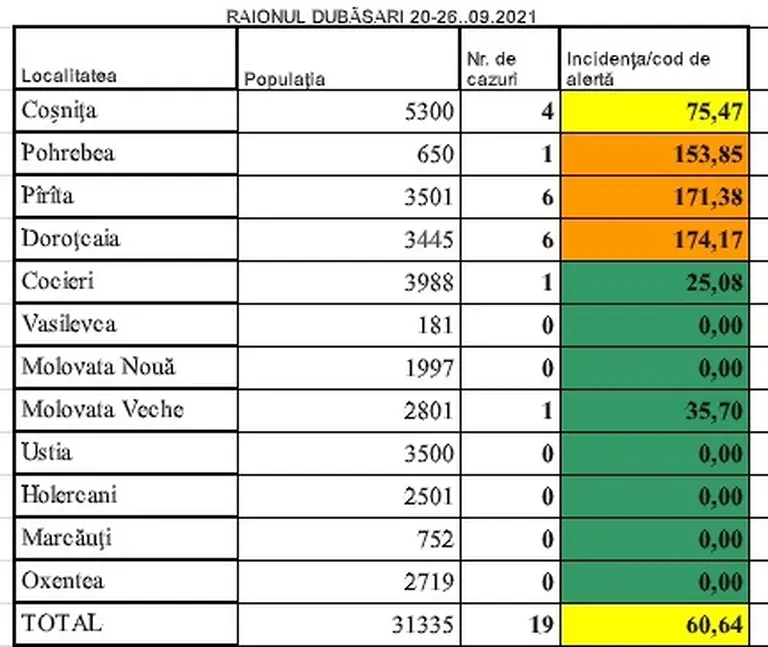 RAIONUL DUBĂSARI 20-26..09.2021

| Localitatea | Populaţia | Nr. de cazuri | Incidenţa/cod de alertă |
|---|---|---|---|
| Coşniţa | 5300 | 4 | 75,47 |
| Pohrebea | 650 | 1 | 153,85 |
| Pîrîta | 3501 | 6 | 171,38 |
| Doroţcaia | 3445 | 6 | 174,17 |
| Cocieri | 3988 | 1 | 25,08 |
| Vasilevca | 181 | 0 | 0,00 |
| Molovata Nouă | 1997 | 0 | 0,00 |
| Molovata Veche | 2801 | 1 | 35,70 |
| Ustia | 3500 | 0 | 0,00 |
| Holercani | 2501 | 0 | 0,00 |
| Marcăuţi | 752 | 0 | 0,00 |
| Oxentea | 2719 | 0 | 0,00 |
| TOTAL | 31335 | 19 | 60,64 |